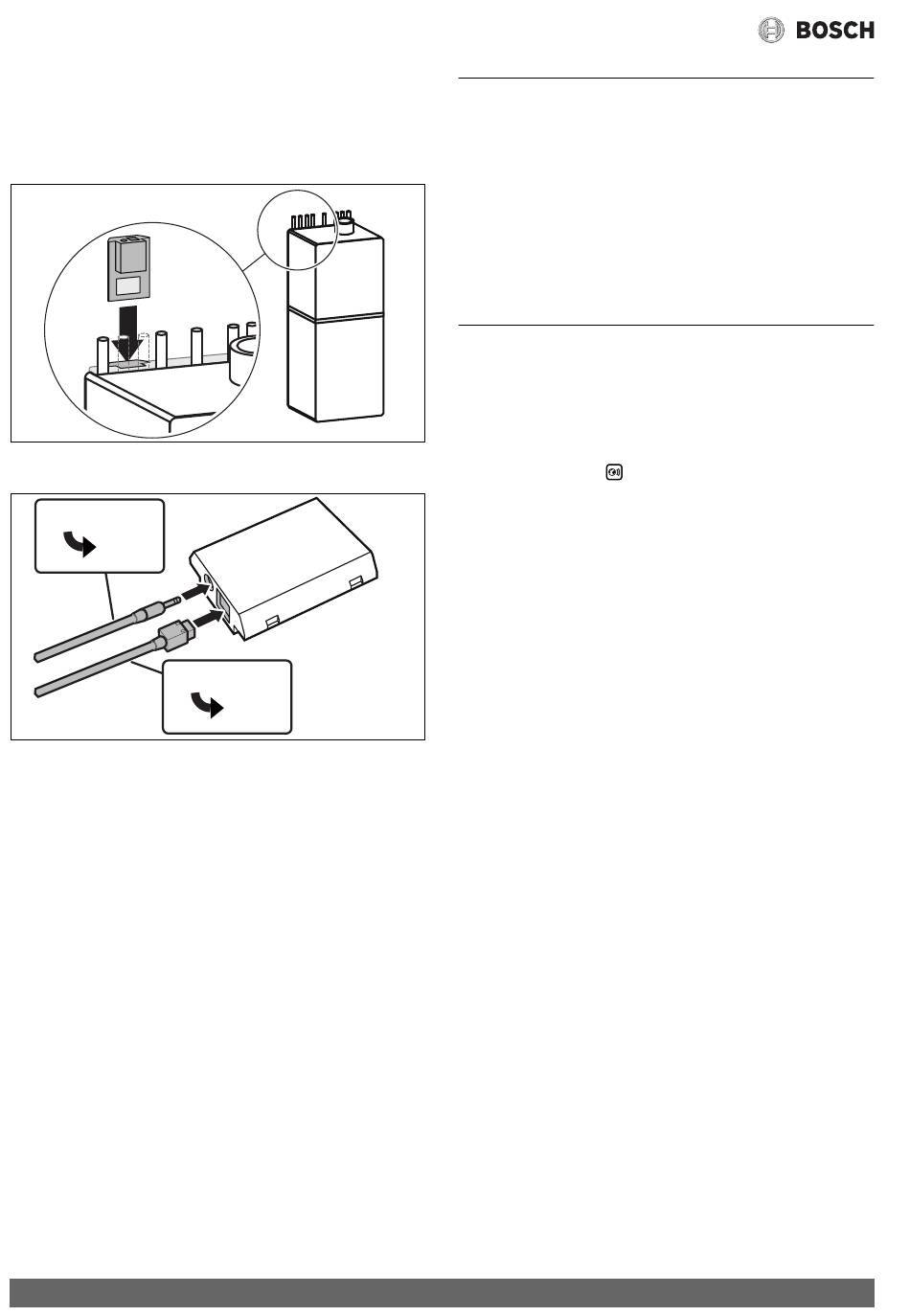 BOSCH